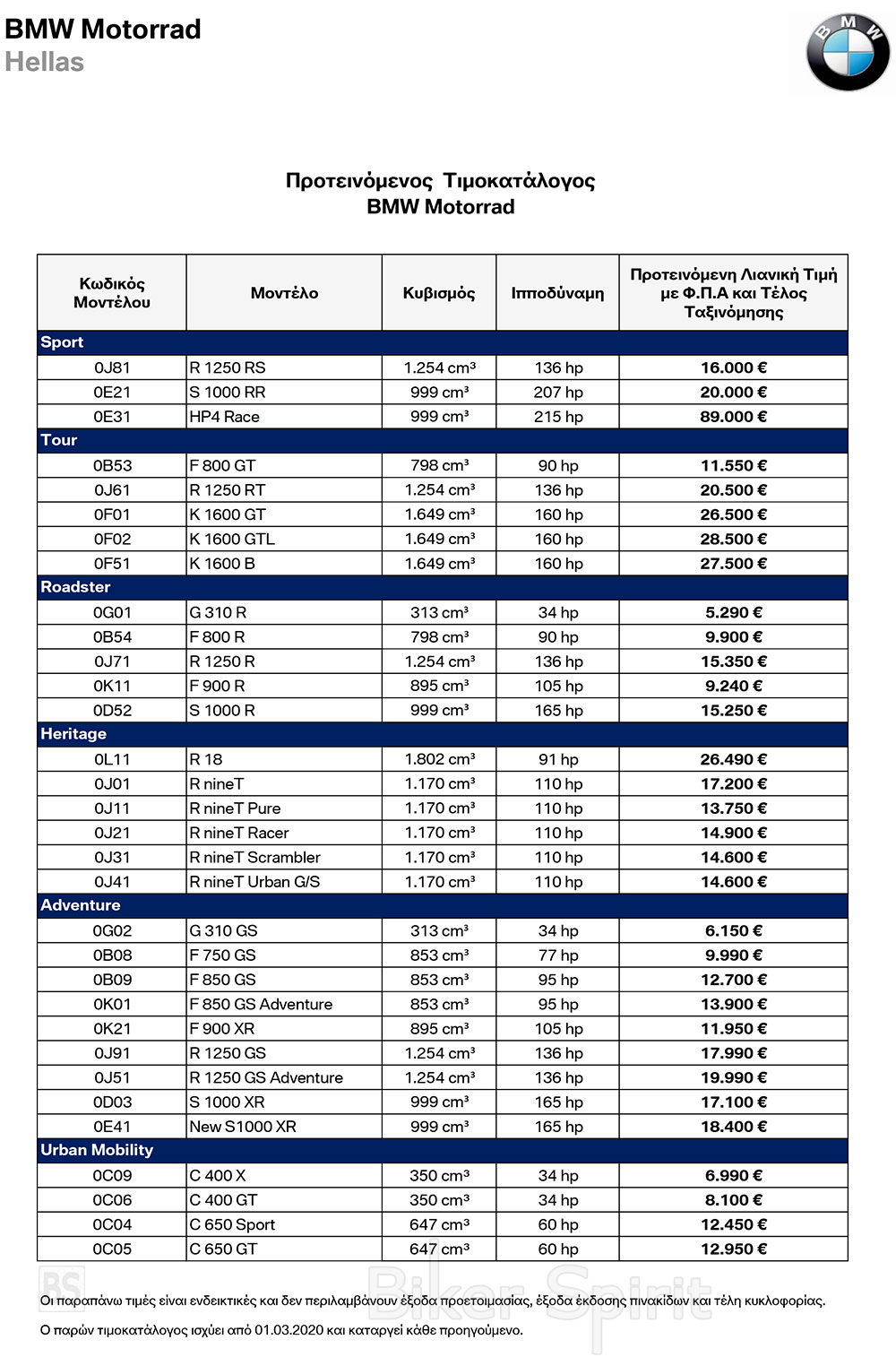 BMW Motorrad
Hellas

BMW

Προτεινόμενος Τιμοκατάλογος
BMW Motorrad

| Κωδικός Μοντέλου | Μοντέλο | Κυβισμός | Ιπποδύναμη | Προτεινόμενη Λιανική Τιμή με Φ.Π.Α και Τέλος Ταξινόμησης |
|---|---|---|---|---|
| Sport | | | | |
| 0J81 | R 1250 RS | 1.254 cm³ | 136 hp | 16.000 € |
| 0E21 | S 1000 RR | 999 cm³ | 207 hp | 20.000 € |
| 0E31 | HP4 Race | 999 cm³ | 215 hp | 89.000 € |
| Tour | | | | |
| 0B53 | F 800 GT | 798 cm³ | 90 hp | 11.550 € |
| 0J61 | R 1250 RT | 1.254 cm³ | 136 hp | 20.500 € |
| 0F01 | K 1600 GT | 1.649 cm³ | 160 hp | 26.500 € |
| 0F02 | K 1600 GTL | 1.649 cm³ | 160 hp | 28.500 € |
| 0F51 | K 1600 B | 1.649 cm³ | 160 hp | 27.500 € |
| Roadster | | | | |
| 0G01 | G 310 R | 313 cm³ | 34 hp | 5.290 € |
| 0B54 | F 800 R | 798 cm³ | 90 hp | 9.900 € |
| 0J71 | R 1250 R | 1.254 cm³ | 136 hp | 15.350 € |
| 0K11 | F 900 R | 895 cm³ | 105 hp | 9.240 € |
| 0D52 | S 1000 R | 999 cm³ | 165 hp | 15.250 € |
| Heritage | | | | |
| 0L11 | R 18 | 1.802 cm³ | 91 hp | 26.490 € |
| 0J01 | R nineT | 1.170 cm³ | 110 hp | 17.200 € |
| 0J11 | R nineT Pure | 1.170 cm³ | 110 hp | 13.750 € |
| 0J21 | R nineT Racer | 1.170 cm³ | 110 hp | 14.900 € |
| 0J31 | R nineT Scrambler | 1.170 cm³ | 110 hp | 14.600 € |
| 0J41 | R nineT Urban G/S | 1.170 cm³ | 110 hp | 14.600 € |
| Adventure | | | | |
| 0G02 | G 310 GS | 313 cm³ | 34 hp | 6.150 € |
| 0B08 | F 750 GS | 853 cm³ | 77 hp | 9.990 € |
| 0B09 | F 850 GS | 853 cm³ | 95 hp | 12.700 € |
| 0K01 | F 850 GS Adventure | 853 cm³ | 95 hp | 13.900 € |
| 0K21 | F 900 XR | 895 cm³ | 105 hp | 11.950 € |
| 0J91 | R 1250 GS | 1.254 cm³ | 136 hp | 17.990 € |
| 0J51 | R 1250 GS Adventure | 1.254 cm³ | 136 hp | 19.990 € |
| 0D03 | S 1000 XR | 999 cm³ | 165 hp | 17.100 € |
| 0E41 | New S1000 XR | 999 cm³ | 165 hp | 18.400 € |
| Urban Mobility | | | | |
| 0C09 | C 400 X | 350 cm³ | 34 hp | 6.990 € |
| 0C06 | C 400 GT | 350 cm³ | 34 hp | 8.100 € |
| 0C04 | C 650 Sport | 647 cm³ | 60 hp | 12.450 € |
| 0C05 | C 650 GT | 647 cm³ | 60 hp | 12.950 € |

BS Biker Spirit

Οι παραπάνω τιμές είναι ενδεικτικές και δεν περιλαμβάνουν έξοδα προετοιμασίας, έξοδα έκδοσης πινακίδων και τέλη κυκλοφορίας.

Ο παρών τιμοκατάλογος ισχύει από 01.03.2020 και καταργεί κάθε προηγούμενο.